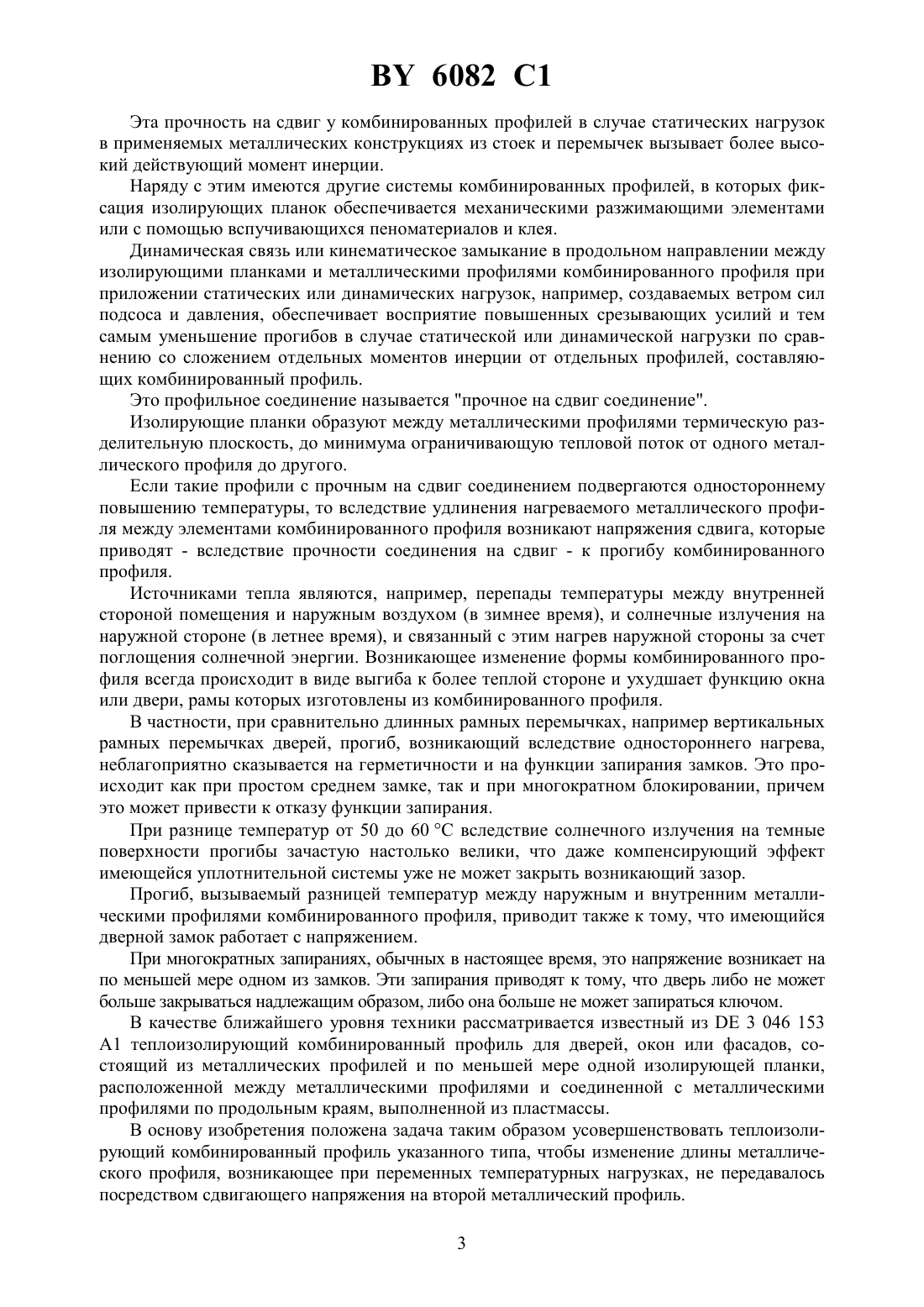 BY 6082 C1

Эта прочность на сдвиг у комбинированных профилей в случае статических нагрузок в применяемых металлических конструкциях из стоек и перемычек вызывает более высокий действующий момент инерции.

Наряду с этим имеются другие системы комбинированных профилей, в которых фиксация изолирующих планок обеспечивается механическими разжимающими элементами или с помощью вспучивающихся пеноматериалов и клея.

Динамическая связь или кинематическое замыкание в продольном направлении между изолирующими планками и металлическими профилями комбинированного профиля при приложении статических или динамических нагрузок, например, создаваемых ветром сил подсоса и давления, обеспечивает восприятие повышенных срезывающих усилий и тем самым уменьшение прогибов в случае статической или динамической нагрузки по сравнению со сложением отдельных моментов инерции от отдельных профилей, составляющих комбинированный профиль.

Это профильное соединение называется "прочное на сдвиг соединение".

Изолирующие планки образуют между металлическими профилями термическую разделительную плоскость, до минимума ограничивающую тепловой поток от одного металлического профиля до другого.

Если такие профили с прочным на сдвиг соединением подвергаются одностороннему повышению температуры, то вследствие удлинения нагреваемого металлического профиля между элементами комбинированного профиля возникают напряжения сдвига, которые приводят - вследствие прочности соединения на сдвиг - к прогибу комбинированного профиля.

Источниками тепла являются, например, перепады температуры между внутренней стороной помещения и наружным воздухом (в зимнее время), и солнечные излучения на наружной стороне (в летнее время), и связанный с этим нагрев наружной стороны за счет поглощения солнечной энергии. Возникающее изменение формы комбинированного профиля всегда происходит в виде выгиба к более теплой стороне и ухудшает функцию окна или двери, рамы которых изготовлены из комбинированного профиля.

В частности, при сравнительно длинных рамных перемычках, например вертикальных рамных перемычках дверей, прогиб, возникающий вследствие одностороннего нагрева, неблагоприятно сказывается на герметичности и на функции запирания замков. Это происходит как при простом среднем замке, так и при многократном блокировании, причем это может привести к отказу функции запирания.

При разнице температур от 50 до 60 °С вследствие солнечного излучения на темные поверхности прогибы зачастую настолько велики, что даже компенсирующий эффект имеющейся уплотнительной системы уже не может закрыть возникающий зазор.

Прогиб, вызываемый разницей температур между наружным и внутренним металлическими профилями комбинированного профиля, приводит также к тому, что имеющийся дверной замок работает с напряжением.

При многократных запираниях, обычных в настоящее время, это напряжение возникает на по меньшей мере одном из замков. Эти запирания приводят к тому, что дверь либо не может больше закрываться надлежащим образом, либо она больше не может запираться ключом.

В качестве ближайшего уровня техники рассматривается известный из DE 3 046 153 A1 теплоизолирующий комбинированный профиль для дверей, окон или фасадов, состоящий из металлических профилей и по меньшей мере одной изолирующей планки, расположенной между металлическими профилями и соединенной с металлическими профилями по продольным краям, выполненной из пластмассы.

В основу изобретения положена задача таким образом усовершенствовать теплоизолирующий комбинированный профиль указанного типа, чтобы изменение длины металлического профиля, возникающее при переменных температурных нагрузках, не передавалось посредством сдвигающего напряжения на второй металлический профиль.

3